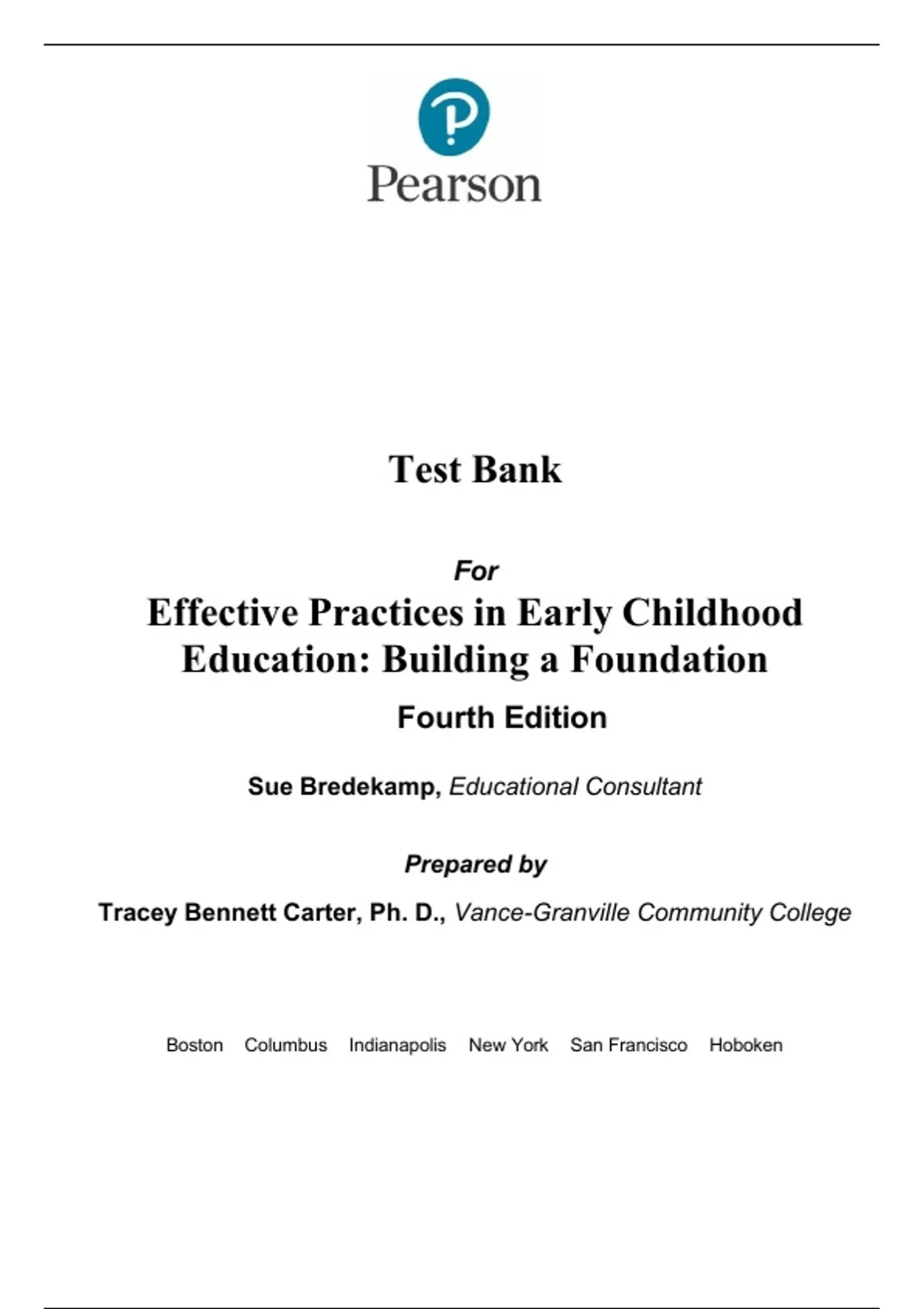 Pearson

Test Bank

For

Effective Practices in Early Childhood Education: Building a Foundation

Fourth Edition

Sue Bredekamp, Educational Consultant

Prepared by

Tracey Bennett Carter, Ph. D., Vance-Granville Community College

Boston Columbus Indianapolis New York San Francisco Hoboken